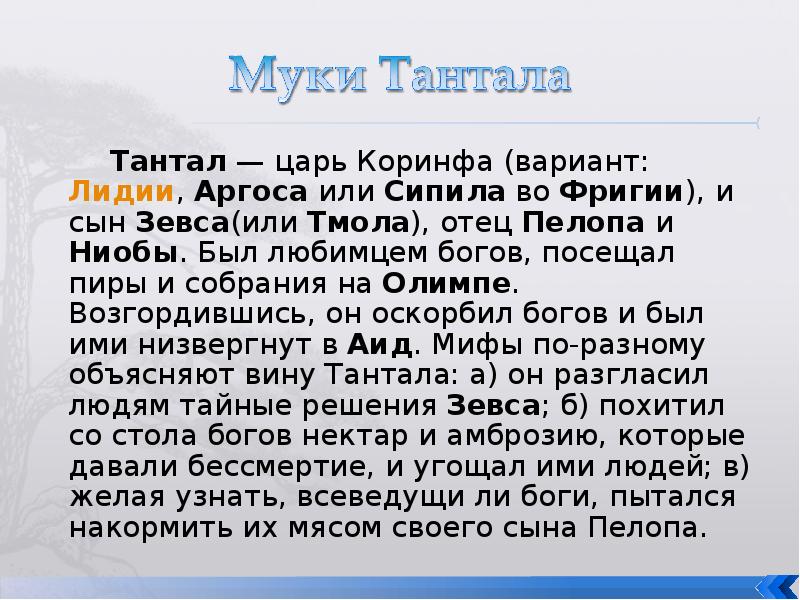 Муки Тантала

Тантал — царь Коринфа (вариант: Лидии, Аргоса или Сипила во Фригии), и сын Зевса(или Тмола), отец Пелопа и Ниобы. Был любимцем богов, посещал пиры и собрания на Олимпе. Возгордившись, он оскорбил богов и был ими низвергнут в Аид. Мифы по-разному объясняют вину Тантала: а) он разгласил людям тайные решения Зевса; б) похитил со стола богов нектар и амброзию, которые давали бессмертие, и угощал ими людей; в) желая узнать, всеведущи ли боги, пытался накормить их мясом своего сына Пелопа.